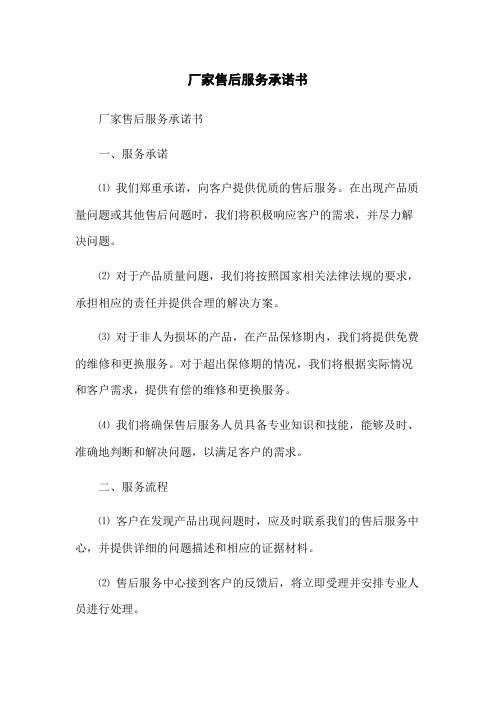 厂家售后服务承诺书

厂家售后服务承诺书

一、服务承诺

⑴ 我们郑重承诺，向客户提供优质的售后服务。在出现产品质量问题或其他售后问题时，我们将积极响应客户的需求，并尽力解决问题。

⑵ 对于产品质量问题，我们将按照国家相关法律法规的要求，承担相应的责任并提供合理的解决方案。

⑶ 对于非人为损坏的产品，在产品保修期内，我们将提供免费的维修和更换服务。对于超出保修期的情况，我们将根据实际情况和客户需求，提供有偿的维修和更换服务。

⑷ 我们将确保售后服务人员具备专业知识和技能，能够及时、准确地判断和解决问题，以满足客户的需求。

二、服务流程

⑴ 客户在发现产品出现问题时，应及时联系我们的售后服务中心，并提供详细的问题描述和相应的证据材料。

⑵ 售后服务中心接到客户的反馈后，将立即受理并安排专业人员进行处理。